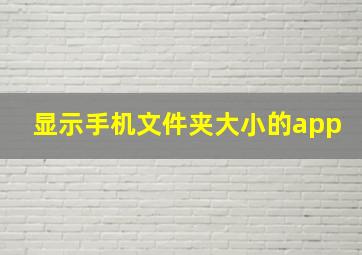 显示手机文件夹大小的app